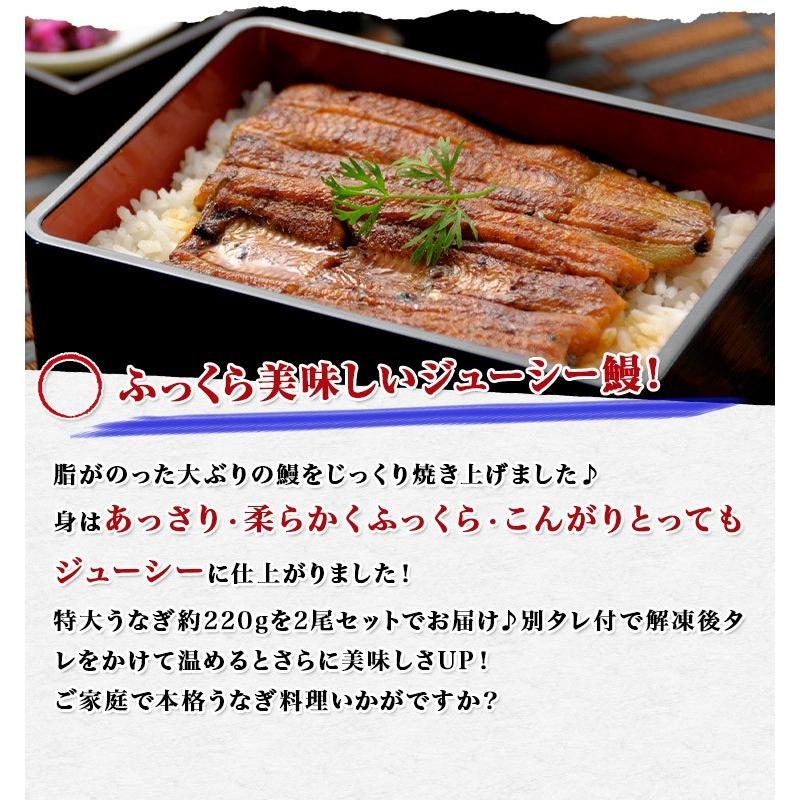 ふっくら美味しいジューシー鰻！

脂がのった大ぶりの鰻をじっくり焼き上げました♪
身はあっさり･柔らかくふっくら･こんがりとってもジューシーに仕上がりました！
特大うなぎ約220gを2尾セットでお届け♪別タレ付で解凍後タレをかけて温めるとさらに美味しさUP！
ご家庭で本格うなぎ料理いかがですか？